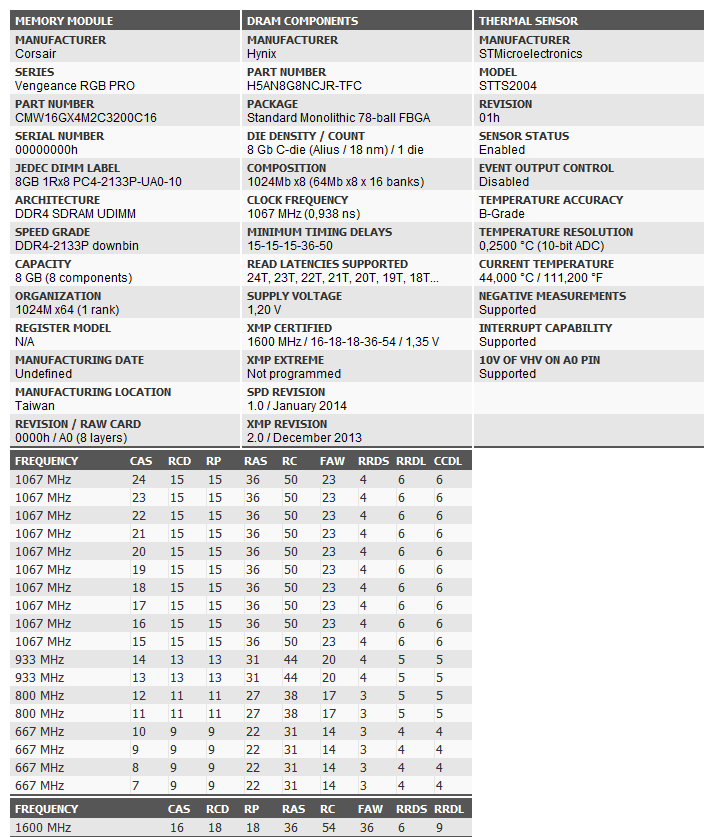 MEMORY MODULE

MANUFACTURER
Corsair

SERIES
Vengeance RGB PRO

PART NUMBER
CMW16GX4M2C3200C16

SERIAL NUMBER
00000000h

JEDEC DIMM LABEL
8GB 1Rx8 PC4-2133P-UA0-10

ARCHITECTURE
DDR4 SDRAM UDIMM

SPEED GRADE
DDR4-2133P downbin

CAPACITY
8 GB (8 components)

ORGANIZATION
1024M x64 (1 rank)

REGISTER MODEL
N/A

MANUFACTURING DATE
Undefined

MANUFACTURING LOCATION
Taiwan

REVISION / RAW CARD
0000h / A0 (8 layers)

DRAM COMPONENTS

MANUFACTURER
Hynix

PART NUMBER
H5AN8G8NCJR-TFC

PACKAGE
Standard Monolithic 78-ball FBGA

DIE DENSITY / COUNT
8 Gb C-die (Alius / 18 nm) / 1 die

COMPOSITION
1024Mb x8 (64Mb x8 x 16 banks)

CLOCK FREQUENCY
1067 MHz (0,938 ns)

MINIMUM TIMING DELAYS
15-15-15-36-50

READ LATENCIES SUPPORTED
24T, 23T, 22T, 21T, 20T, 19T, 18T...

SUPPLY VOLTAGE
1,20 V

XMP CERTIFIED
1600 MHz / 16-18-18-36-54 / 1,35 V

XMP EXTREME
Not programmed

SPD REVISION
1.0 / January 2014

XMP REVISION
2.0 / December 2013

THERMAL SENSOR

MANUFACTURER
STMicroelectronics

MODEL
STTS2004

REVISION
01h

SENSOR STATUS
Enabled

EVENT OUTPUT CONTROL
Disabled

TEMPERATURE ACCURACY
B-Grade

TEMPERATURE RESOLUTION
0,2500 °C (10-bit ADC)

CURRENT TEMPERATURE
44,000 °C / 111,200 °F

NEGATIVE MEASUREMENTS
Supported

INTERRUPT CAPABILITY
Supported

10V OF VHV ON A0 PIN
Supported

| FREQUENCY | CAS | RCD | RP | RAS | RC | FAW | RRDS | RRDL | CCDL |
|---|---|---|---|---|---|---|---|---|---|
| 1067 MHz | 24 | 15 | 15 | 36 | 50 | 23 | 4 | 6 | 6 |
| 1067 MHz | 23 | 15 | 15 | 36 | 50 | 23 | 4 | 6 | 6 |
| 1067 MHz | 22 | 15 | 15 | 36 | 50 | 23 | 4 | 6 | 6 |
| 1067 MHz | 21 | 15 | 15 | 36 | 50 | 23 | 4 | 6 | 6 |
| 1067 MHz | 20 | 15 | 15 | 36 | 50 | 23 | 4 | 6 | 6 |
| 1067 MHz | 19 | 15 | 15 | 36 | 50 | 23 | 4 | 6 | 6 |
| 1067 MHz | 18 | 15 | 15 | 36 | 50 | 23 | 4 | 6 | 6 |
| 1067 MHz | 17 | 15 | 15 | 36 | 50 | 23 | 4 | 6 | 6 |
| 1067 MHz | 16 | 15 | 15 | 36 | 50 | 23 | 4 | 6 | 6 |
| 1067 MHz | 15 | 15 | 15 | 36 | 50 | 23 | 4 | 6 | 6 |
| 933 MHz | 14 | 13 | 13 | 31 | 44 | 20 | 4 | 5 | 5 |
| 933 MHz | 13 | 13 | 13 | 31 | 44 | 20 | 4 | 5 | 5 |
| 800 MHz | 12 | 11 | 11 | 27 | 38 | 17 | 3 | 5 | 5 |
| 800 MHz | 11 | 11 | 11 | 27 | 38 | 17 | 3 | 5 | 5 |
| 667 MHz | 10 | 9 | 9 | 22 | 31 | 14 | 3 | 4 | 4 |
| 667 MHz | 9 | 9 | 9 | 22 | 31 | 14 | 3 | 4 | 4 |
| 667 MHz | 8 | 9 | 9 | 22 | 31 | 14 | 3 | 4 | 4 |
| 667 MHz | 7 | 9 | 9 | 22 | 31 | 14 | 3 | 4 | 4 |

| FREQUENCY | CAS | RCD | RP | RAS | RC | FAW | RRDS | RRDL |
|---|---|---|---|---|---|---|---|---|
| 1600 MHz | 16 | 18 | 18 | 36 | 54 | 36 | 6 | 9 |